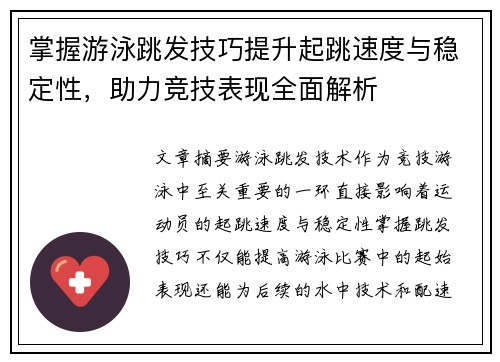 掌握游泳跳发技巧提升起跳速度与稳定性，助力竞技表现全面解析

文章摘要游泳跳发技术作为竞技游泳中至关重要的一环直接影响着运动员的起跳速度与稳定性掌握跳发技巧不仅能提高游泳比赛中的起始表现还能为后续的水中技术和配速